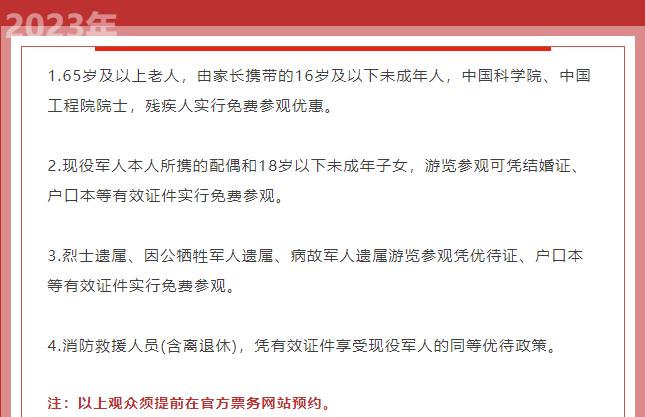 2023年

1.65岁及以上老人，由家长携带的16岁及以下未成年人，中国科学院、中国工程院院士，残疾人实行免费参观优惠。

2.现役军人本人所携的配偶和18岁以下未成年子女，游览参观可凭结婚证、户口本等有效证件实行免费参观。

3.烈士遗属、因公牺牲军人遗属、病故军人遗属游览参观凭优待证、户口本等有效证件实行免费参观。

4.消防救援人员(含离退休)，凭有效证件享受现役军人的同等优待政策。

注：以上观众须提前在官方票务网站预约。